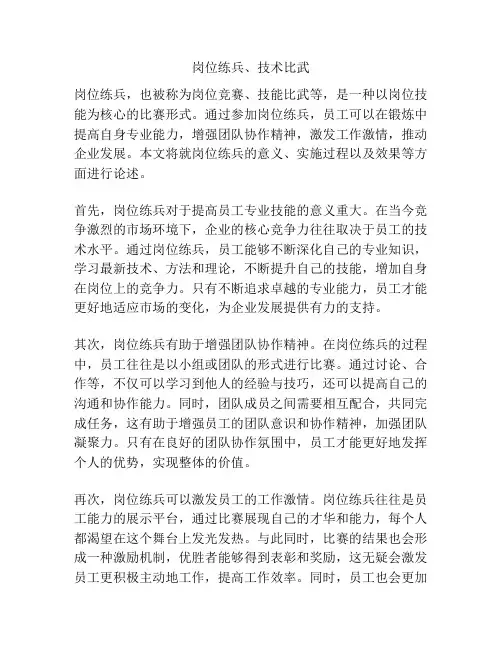 岗位练兵、技术比武

岗位练兵，也被称为岗位竞赛、技能比武等，是一种以岗位技能为核心的比赛形式。通过参加岗位练兵，员工可以在锻炼中提高自身专业能力，增强团队协作精神，激发工作激情，推动企业发展。本文将就岗位练兵的意义、实施过程以及效果等方面进行论述。

首先，岗位练兵对于提高员工专业技能的意义重大。在当今竞争激烈的市场环境下，企业的核心竞争力往往取决于员工的技术水平。通过岗位练兵，员工能够不断深化自己的专业知识，学习最新技术、方法和理论，不断提升自己的技能，增加自身在岗位上的竞争力。只有不断追求卓越的专业能力，员工才能更好地适应市场的变化，为企业发展提供有力的支持。

其次，岗位练兵有助于增强团队协作精神。在岗位练兵的过程中，员工往往是以小组或团队的形式进行比赛。通过讨论、合作等，不仅可以学习到他人的经验与技巧，还可以提高自己的沟通和协作能力。同时，团队成员之间需要相互配合，共同完成任务，这有助于增强员工的团队意识和协作精神，加强团队凝聚力。只有在良好的团队协作氛围中，员工才能更好地发挥个人的优势，实现整体的价值。

再次，岗位练兵可以激发员工的工作激情。岗位练兵往往是员工能力的展示平台，通过比赛展现自己的才华和能力，每个人都渴望在这个舞台上发光发热。与此同时，比赛的结果也会形成一种激励机制，优胜者能够得到表彰和奖励，这无疑会激发员工更积极主动地工作，提高工作效率。同时，员工也会更加